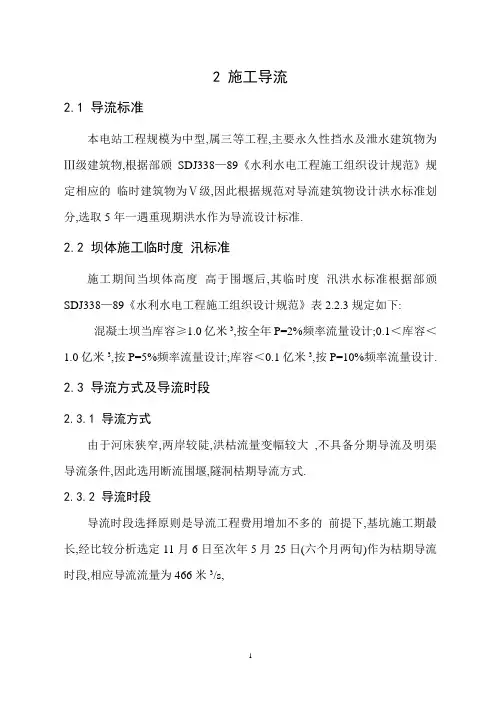 2 施工导流

2.1 导流标准

本电站工程规模为中型,属三等工程,主要永久性挡水及泄水建筑物为Ⅲ级建筑物,根据部颁 SDJ338—89《水利水电工程施工组织设计规范》规定相应的 临时建筑物为Ⅴ级,因此根据规范对导流建筑物设计洪水标准划分,选取 5 年一遇重现期洪水作为导流设计标准.

2.2 坝体施工临时度 汛标准

施工期间当坝体高度 高于围堰后,其临时度 汛洪水标准根据部颁 SDJ338—89《水利水电工程施工组织设计规范》表 2.2.3 规定如下:

混凝土坝当库容≥1.0 亿米$^3$,按全年 P=2%频率流量设计;0.1<库容<1.0 亿米$^3$,按 P=5%频率流量设计;库容<0.1 亿米$^3$,按 P=10%频率流量设计.

2.3 导流方式及导流时段

2.3.1 导流方式

由于河床狭窄,两岸较陡,洪枯流量变幅较大 ,不具备分期导流及明渠导流条件,因此选用断流围堰,隧洞枯期导流方式.

2.3.2 导流时段

导流时段选择原则是导流工程费用增加不多的 前提下,基坑施工期最长,经比较分析选定 11 月 6 日至次年 5 月 25 日(六个月两旬)作为枯期导流时段,相应导流流量为 466 米$^3$/s,

1